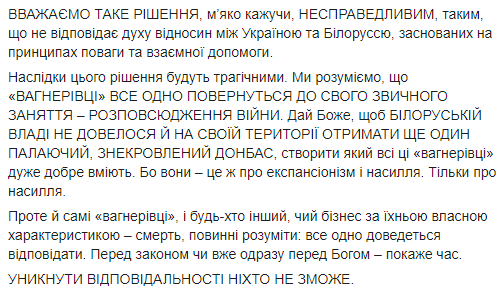 ВВАЖАЄМО ТАКЕ РІШЕННЯ, м'яко кажучи, НЕСПРАВЕДЛИВИМ, таким, що не відповідає духу відносин між Україною та Білоруссю, заснованих на принципах поваги та взаємної допомоги.

Наслідки цього рішення будуть трагічними. Ми розуміємо, що «ВАГНЕРІВЦІ» ВСЕ ОДНО ПОВЕРНУТЬСЯ ДО СВОГО ЗВИЧНОГО ЗАНЯТТЯ – РОЗПОВСЮДЖЕННЯ ВІЙНИ. Дай Боже, щоб БІЛОРУСЬКІЙ ВЛАДІ НЕ ДОВЕЛОСЯ Й НА СВОЇЙ ТЕРИТОРІЇ ОТРИМАТИ ЩЕ ОДИН ПАЛАЮЧИЙ, ЗНЕКРОВЛЕНИЙ ДОНБАС, створити який всі ці «вагнерівці» дуже добре вміють. Бо вони – це ж про експансіонізм і насилля. Тільки про насилля.

Проте й самі «вагнерівці», і будь-хто інший, чий бізнес за їхньою власною характеристикою – смерть, повинні розуміти: все одно доведеться відповідати. Перед законом чи вже одразу перед Богом – покаже час.

УНИКНУТИ ВІДПОВІДАЛЬНОСТІ НІХТО НЕ ЗМОЖЕ.